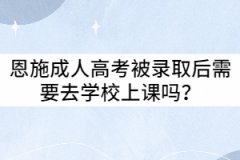 恩施成人高考被录取后需要去学校上课吗？